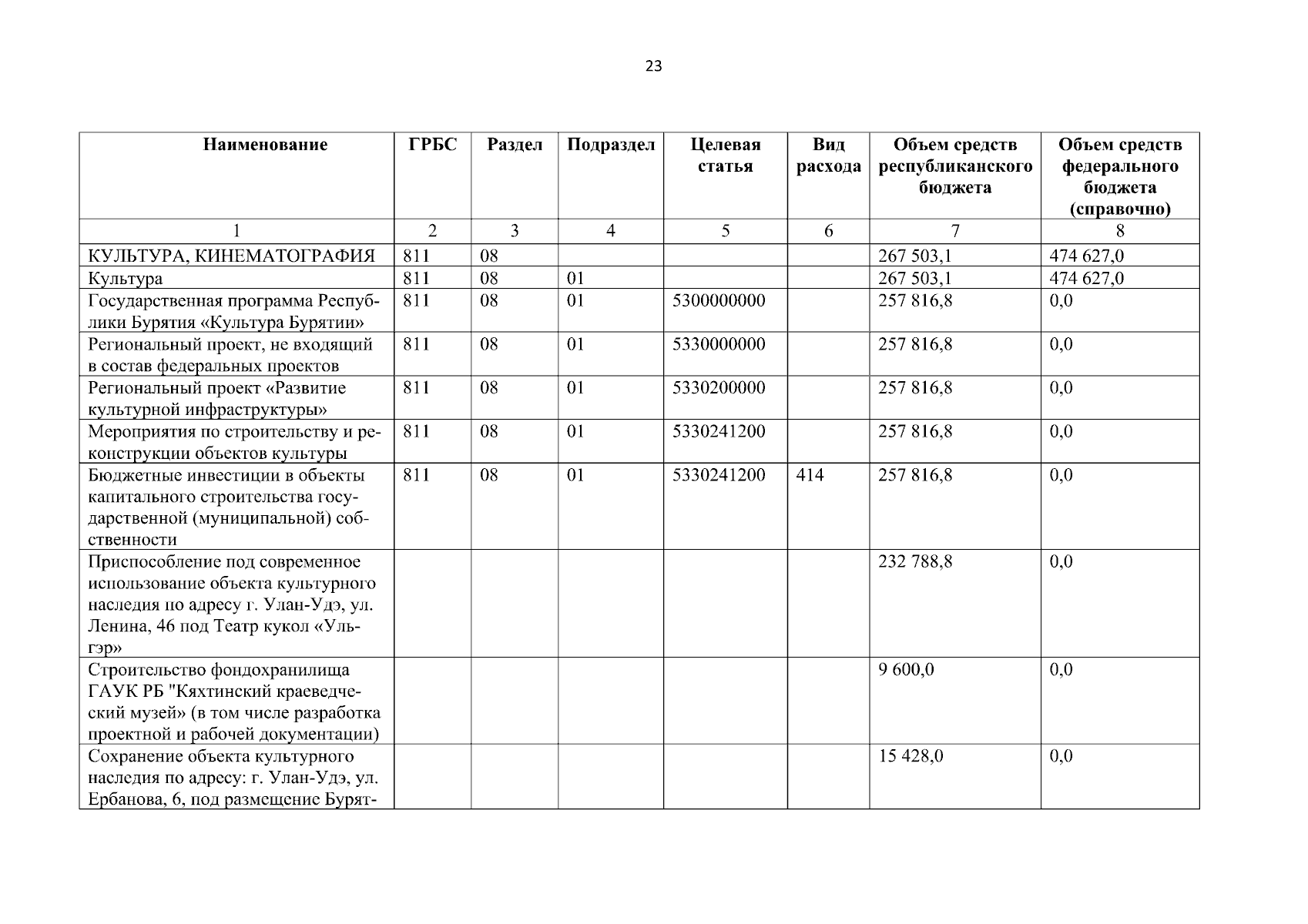 23

| Наименование | ГРБС | Раздел | Подраздел | Целевая статья | Вид расхода | Объем средств республиканского бюджета | Объем средств федерального бюджета (справочно) |
|---|---|---|---|---|---|---|---|
| 1 | 2 | 3 | 4 | 5 | 6 | 7 | 8 |
| КУЛЬТУРА, КИНЕМАТОГРАФИЯ | 811 | 08 | | | | 267 503,1 | 474 627,0 |
| Культура | 811 | 08 | 01 | | | 267 503,1 | 474 627,0 |
| Государственная программа Республики Бурятия «Культура Бурятии» | 811 | 08 | 01 | 5300000000 | | 257 816,8 | 0,0 |
| Региональный проект, не входящий в состав федеральных проектов | 811 | 08 | 01 | 5330000000 | | 257 816,8 | 0,0 |
| Региональный проект «Развитие культурной инфраструктуры» | 811 | 08 | 01 | 5330200000 | | 257 816,8 | 0,0 |
| Мероприятия по строительству и реконструкции объектов культуры | 811 | 08 | 01 | 5330241200 | | 257 816,8 | 0,0 |
| Бюджетные инвестиции в объекты капитального строительства государственной (муниципальной) собственности | 811 | 08 | 01 | 5330241200 | 414 | 257 816,8 | 0,0 |
| Приспособление под современное использование объекта культурного наследия по адресу г. Улан-Удэ, ул. Ленина, 46 под Театр кукол «Ульгэр» | | | | | | 232 788,8 | 0,0 |
| Строительство фондохранилища ГАУК РБ "Кяхтинский краеведческий музей» (в том числе разработка проектной и рабочей документации) | | | | | | 9 600,0 | 0,0 |
| Сохранение объекта культурного наследия по адресу: г. Улан-Удэ, ул. Ербанова, 6, под размещение Бурят- | | | | | | 15 428,0 | 0,0 |